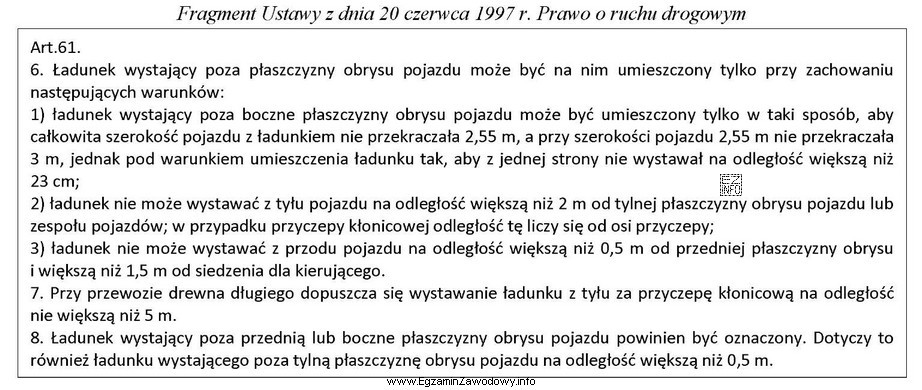 Fragment Ustawy z dnia 20 czerwca 1997 r. Prawo o ruchu drogowym

Art.61.
6. Ładunek wystający poza płaszczyzny obrysu pojazdu może być na nim umieszczony tylko przy zachowaniu następujących warunków:
1) ładunek wystający poza boczne płaszczyzny obrysu pojazdu może być umieszczony tylko w taki sposób, aby całkowita szerokość pojazdu z ładunkiem nie przekraczała 2,55 m, a przy szerokości pojazdu 2,55 m nie przekraczała 3 m, jednak pod warunkiem umieszczenia ładunku tak, aby z jednej strony nie wystawał na odległość większą niż 23 cm;
2) ładunek nie może wystawać z tyłu pojazdu na odległość większą niż 2 m od tylnej płaszczyzny obrysu pojazdu lub zespołu pojazdów; w przypadku przyczepy kłonicowej odległość tę liczy się od osi przyczepy;
3) ładunek nie może wystawać z przodu pojazdu na odległość większą niż 0,5 m od przedniej płaszczyzny obrysu i większą niż 1,5 m od siedzenia dla kierującego.
7. Przy przewozie drewna długiego dopuszcza się wystawanie ładunku z tyłu za przyczepę kłonicową na odległość nie większą niż 5 m.
8. Ładunek wystający poza przednią lub boczne płaszczyzny obrysu pojazdu powinien być oznaczony. Dotyczy to również ładunku wystającego poza tylną płaszczyznę obrysu pojazdu na odległość większą niż 0,5 m.

www.EgzaminZawodowy.info